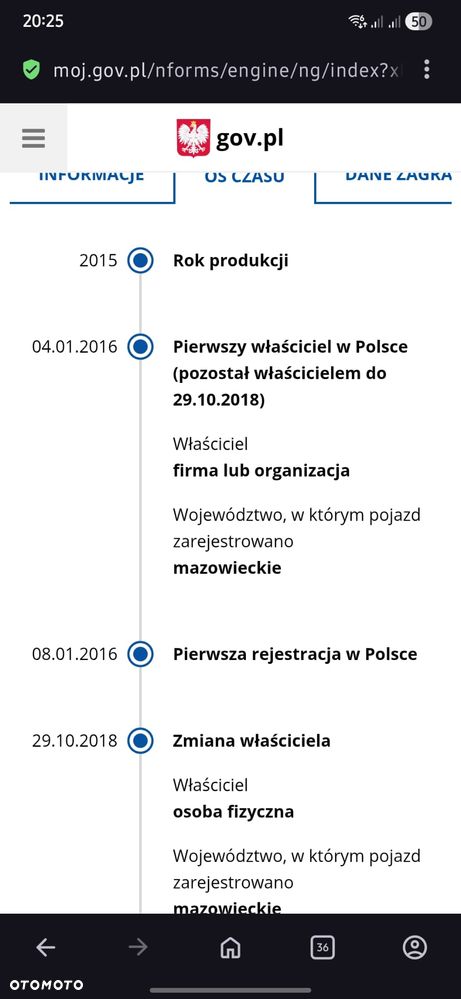 20:25

50

moj.gov.pl/nforms/engine/ng/index?x

gov.pl

INFORMACJE OŚ CZASU DANE ZAGRA

2015 Rok produkcji

04.01.2016 Pierwszy właściciel w Polsce (pozostał właścicielem do 29.10.2018)

Właściciel
firma lub organizacja

Województwo, w którym pojazd zarejestrowano
mazowieckie

08.01.2016 Pierwsza rejestracja w Polsce

29.10.2018 Zmiana właściciela

Właściciel
osoba fizyczna

Województwo, w którym pojazd zarejestrowano
mazowieckie

36

OTOMOTO